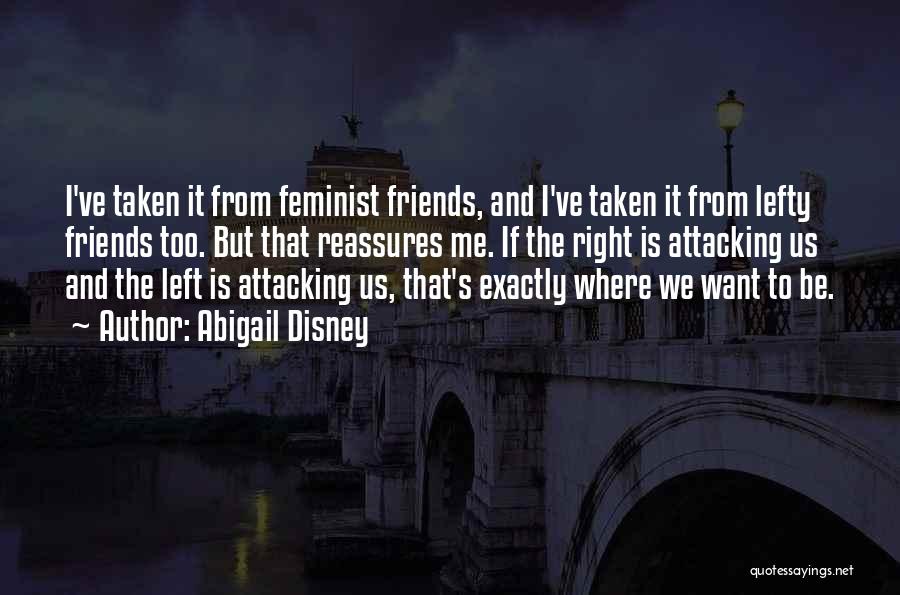 I've taken it from feminist friends, and I've taken it from lefty friends too. But that reassures me. If the right is attacking us and the left is attacking us, that's exactly where we want to be.
~ Author: Abigail Disney

quotessayings.net